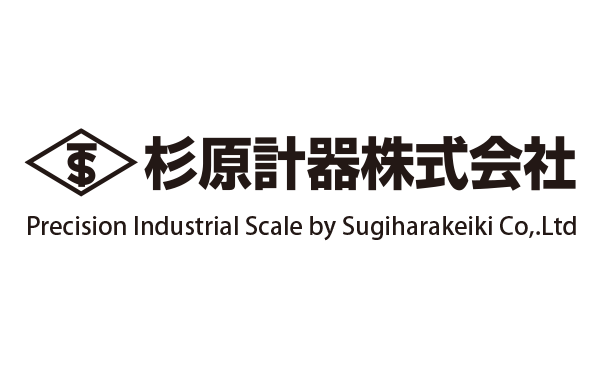 TS 杉原計器株式会社

Precision Industrial Scale by Sugiharakeiki Co,.Ltd